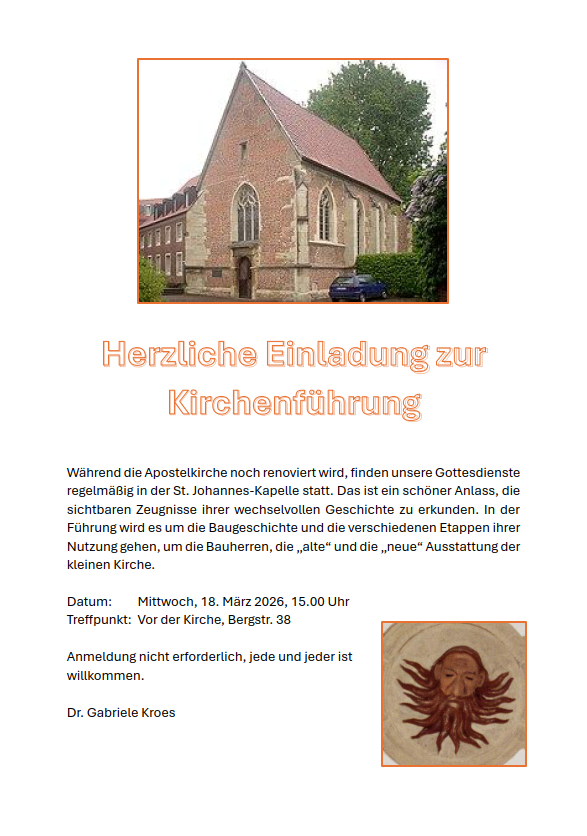 Herzliche Einladung zur Kirchenführung

Während die Apostelkirche noch renoviert wird, finden unsere Gottesdienste regelmäßig in der St. Johannes-Kapelle statt. Das ist ein schöner Anlass, die sichtbaren Zeugnisse ihrer wechselvollen Geschichte zu erkunden. In der Führung wird es um die Baugeschichte und die verschiedenen Etappen ihrer Nutzung gehen, um die Bauherren, die „alte“ und die „neue“ Ausstattung der kleinen Kirche.

Datum: Mittwoch, 18. März 2026, 15.00 Uhr
Treffpunkt: Vor der Kirche, Bergstr. 38

Anmeldung nicht erforderlich, jede und jeder ist willkommen.

Dr. Gabriele Kroes